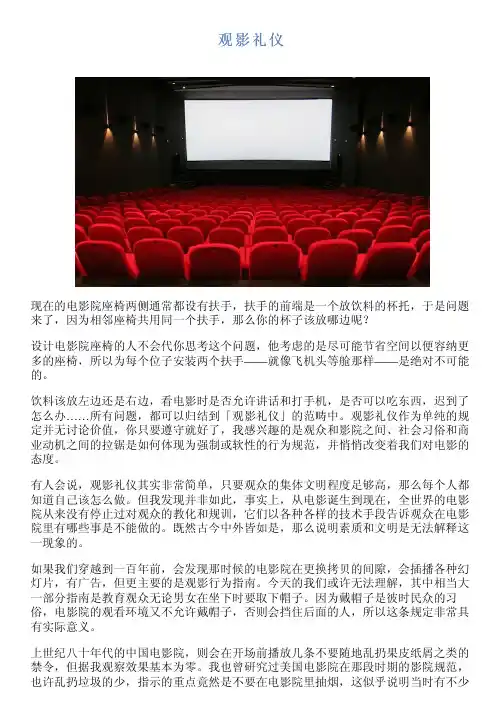 观影礼仪

现在的电影院座椅两侧通常都设有扶手，扶手的前端是一个放饮料的杯托，于是问题来了，因为相邻座椅共用同一个扶手，那么你的杯子该放哪边呢？

设计电影院座椅的人不会代你思考这个问题，他考虑的是尽可能节省空间以便容纳更多的座椅，所以为每个位子安装两个扶手——就像飞机头等舱那样——是绝对不可能的。

饮料该放左边还是右边，看电影时是否允许讲话和打手机，是否可以吃东西，迟到了怎么办……所有问题，都可以归结到「观影礼仪」的范畴中。观影礼仪作为单纯的规定并无讨论价值，你只要遵守就好了，我感兴趣的是观众和影院之间、社会习俗和商业动机之间的拉锯是如何体现为强制或软性的行为规范，并悄悄改变着我们对电影的态度。

有人会说，观影礼仪其实非常简单，只要观众的集体文明程度足够高，那么每个人都知道自己该怎么做。但我发现并非如此，事实上，从电影诞生到现在，全世界的电影院从来没有停止过对观众的教化和规训，它们以各种各样的技术手段告诉观众在电影院里有哪些事是不能做的。既然古今中外皆如是，那么说明素质和文明是无法解释这一现象的。

如果我们穿越到一百年前，会发现那时候的电影院在更换拷贝的间隙，会插播各种幻灯片，有广告，但更主要的是观影行为指南。今天的我们或许无法理解，其中相当大一部分指南是教育观众无论男女在坐下时要取下帽子。因为戴帽子是彼时民众的习俗，电影院的观看环境又不允许戴帽子，否则会挡住后面的人，所以这条规定非常具有实际意义。

上世纪八十年代的中国电影院，则会在开场前播放几条不要随地乱扔果皮纸屑之类的禁令，但据我观察效果基本为零。我也曾研究过美国电影院在那段时期的影院规范，也许乱扔垃圾的少，指示的重点竟然是不要在电影院里抽烟，这似乎说明当时有不少